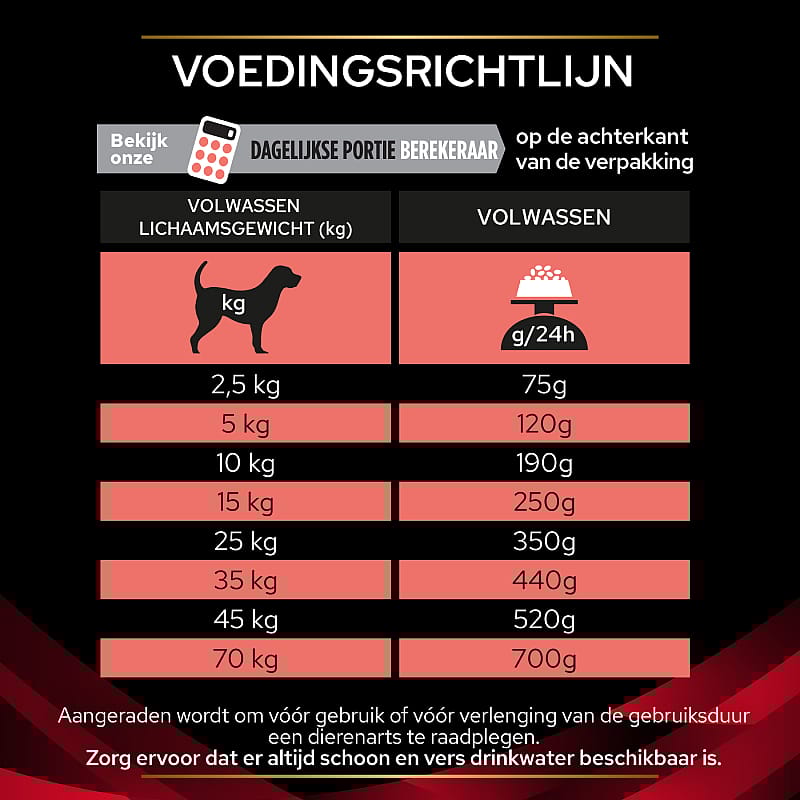 VOEDINGSRICHTLIJN

Bekijk onze DAGELIJKSE PORTIE BEREKERAAR op de achterkant van de verpakking

| VOLWASSEN LICHAAMSGEWICHT (kg) | VOLWASSEN |
|---|---|
| kg | g/24h |
| 2,5 kg | 75g |
| 5 kg | 120g |
| 10 kg | 190g |
| 15 kg | 250g |
| 25 kg | 350g |
| 35 kg | 440g |
| 45 kg | 520g |
| 70 kg | 700g |

Aangeraden wordt om vóór gebruik of vóór verlenging van de gebruiksduur een dierenarts te raadplegen.
Zorg ervoor dat er altijd schoon en vers drinkwater beschikbaar is.